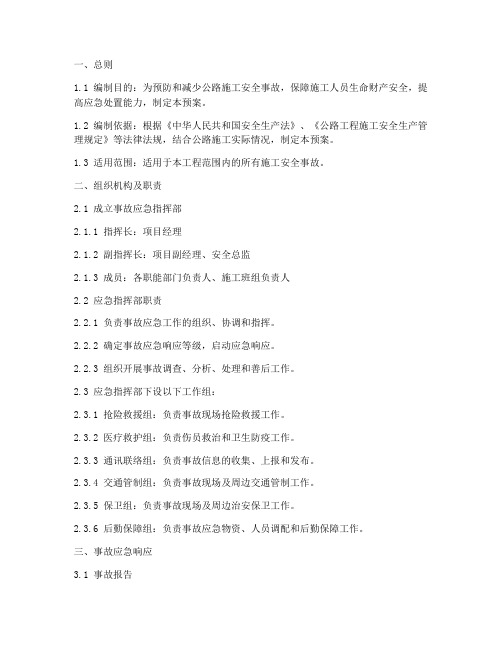 一、总则

1.1 编制目的：为预防和减少公路施工安全事故，保障施工人员生命财产安全，提高应急处置能力，制定本预案。

1.2 编制依据：根据《中华人民共和国安全生产法》、《公路工程施工安全生产管理规定》等法律法规，结合公路施工实际情况，制定本预案。

1.3 适用范围：适用于本工程范围内的所有施工安全事故。

二、组织机构及职责

2.1 成立事故应急指挥部

2.1.1 指挥长：项目经理

2.1.2 副指挥长：项目副经理、安全总监

2.1.3 成员：各职能部门负责人、施工班组负责人

2.2 应急指挥部职责

2.2.1 负责事故应急工作的组织、协调和指挥。

2.2.2 确定事故应急响应等级，启动应急响应。

2.2.3 组织开展事故调查、分析、处理和善后工作。

2.3 应急指挥部下设以下工作组：

2.3.1 抢险救援组：负责事故现场抢险救援工作。

2.3.2 医疗救护组：负责伤员救治和卫生防疫工作。

2.3.3 通讯联络组：负责事故信息的收集、上报和发布。

2.3.4 交通管制组：负责事故现场及周边交通管制工作。

2.3.5 保卫组：负责事故现场及周边治安保卫工作。

2.3.6 后勤保障组：负责事故应急物资、人员调配和后勤保障工作。

三、事故应急响应

3.1 事故报告